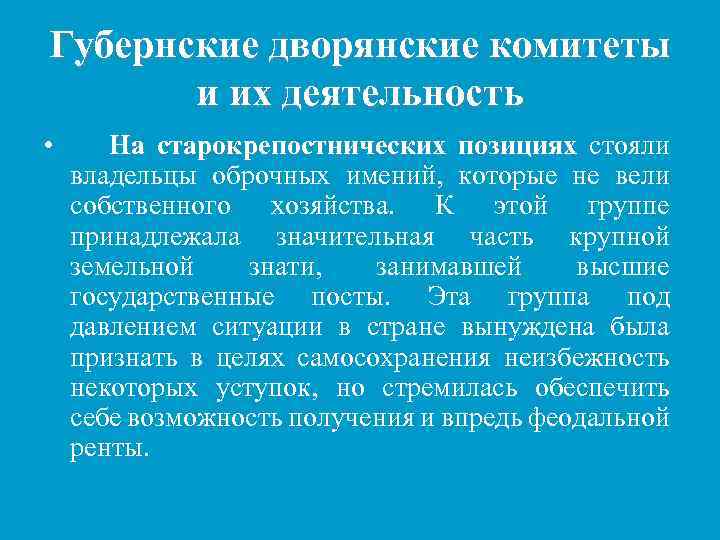 Губернские дворянские комитеты и их деятельность

• На старокрепостнических позициях стояли владельцы оброчных имений, которые не вели собственного хозяйства. К этой группе принадлежала значительная часть крупной земельной знати, занимавшей высшие государственные посты. Эта группа под давлением ситуации в стране вынуждена была признать в целях самосохранения неизбежность некоторых уступок, но стремилась обеспечить себе возможность получения и впредь феодальной ренты.